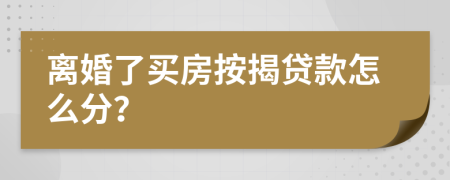 离婚了买房按揭贷款怎么分?